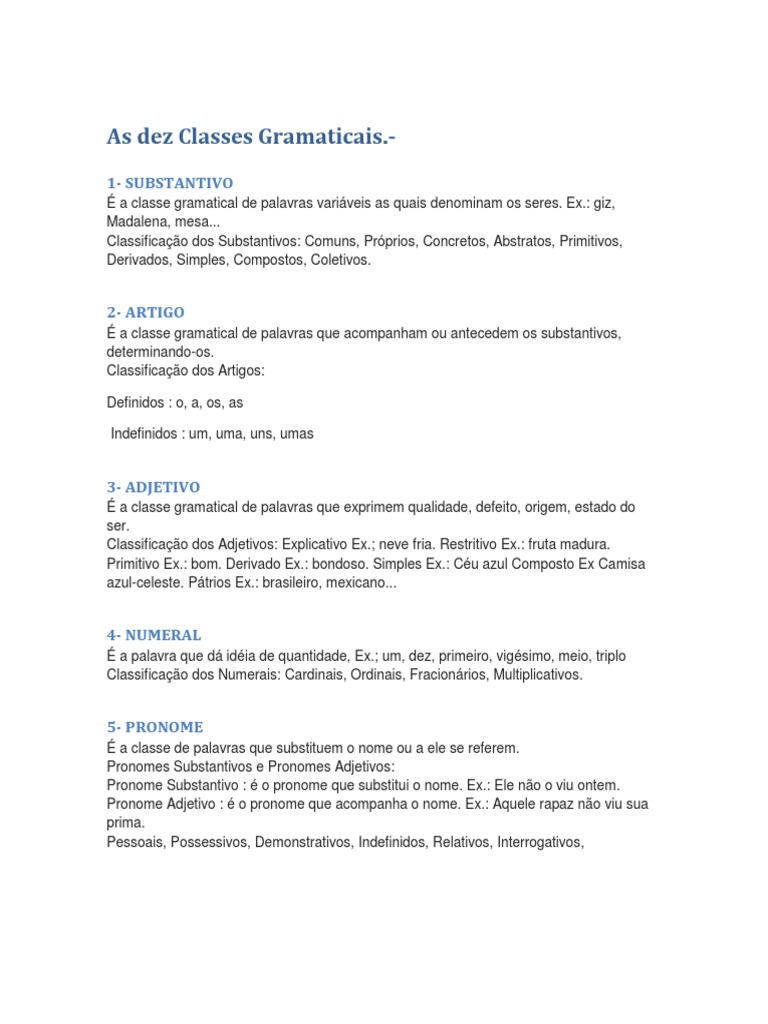 As dez Classes Gramaticais.-

1- SUBSTANTIVO
É a classe gramatical de palavras variáveis as quais denominam os seres. Ex.: giz, Madalena, mesa...
Classificação dos Substantivos: Comuns, Próprios, Concretos, Abstratos, Primitivos, Derivados, Simples, Compostos, Coletivos.

2- ARTIGO
É a classe gramatical de palavras que acompanham ou antecedem os substantivos, determinando-os.
Classificação dos Artigos:

Definidos : o, a, os, as

Indefinidos : um, uma, uns, umas

3- ADJETIVO
É a classe gramatical de palavras que exprimem qualidade, defeito, origem, estado do ser.
Classificação dos Adjetivos: Explicativo Ex.; neve fria. Restritivo Ex.: fruta madura. Primitivo Ex.: bom. Derivado Ex.: bondoso. Simples Ex.: Céu azul Composto Ex Camisa azul-celeste. Pátrios Ex.: brasileiro, mexicano...

4- NUMERAL
É a palavra que dá idéia de quantidade, Ex.; um, dez, primeiro, vigésimo, meio, triplo
Classificação dos Numerais: Cardinais, Ordinais, Fracionários, Multiplicativos.

5- PRONOME
É a classe de palavras que substituem o nome ou a ele se referem.
Pronomes Substantivos e Pronomes Adjetivos:
Pronome Substantivo : é o pronome que substitui o nome. Ex.: Ele não o viu ontem.
Pronome Adjetivo : é o pronome que acompanha o nome. Ex.: Aquele rapaz não viu sua prima.
Pessoais, Possessivos, Demonstrativos, Indefinidos, Relativos, Interrogativos,